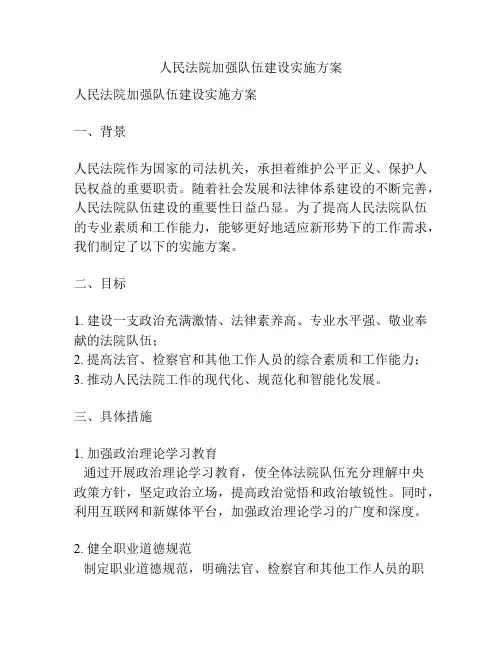 人民法院加强队伍建设实施方案

人民法院加强队伍建设实施方案

一、背景

人民法院作为国家的司法机关，承担着维护公平正义、保护人民权益的重要职责。随着社会发展和法律体系建设的不断完善，人民法院队伍建设的重要性日益凸显。为了提高人民法院队伍的专业素质和工作能力，能够更好地适应新形势下的工作需求，我们制定了以下的实施方案。

二、目标

1. 建设一支政治充满激情、法律素养高、专业水平强、敬业奉献的法院队伍；
2. 提高法官、检察官和其他工作人员的综合素质和工作能力；
3. 推动人民法院工作的现代化、规范化和智能化发展。

三、具体措施

1. 加强政治理论学习教育
通过开展政治理论学习教育，使全体法院队伍充分理解中央政策方针，坚定政治立场，提高政治觉悟和政治敏锐性。同时，利用互联网和新媒体平台，加强政治理论学习的广度和深度。

2. 健全职业道德规范
制定职业道德规范，明确法官、检察官和其他工作人员的职